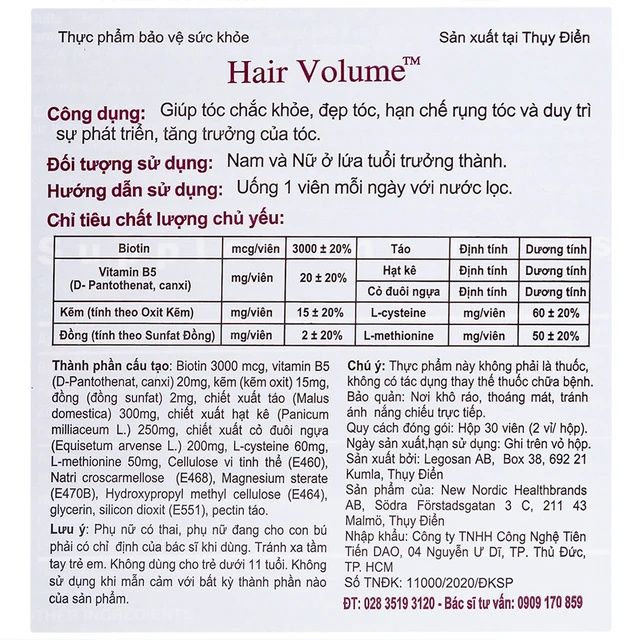 Thực phẩm bảo vệ sức khỏe

Sản xuất tại Thụy Điển

Hair Volume™

Công dụng: Giúp tóc chắc khỏe, đẹp tóc, hạn chế rụng tóc và duy trì sự phát triển, tăng trưởng của tóc.

Đối tượng sử dụng: Nam và Nữ ở lứa tuổi trưởng thành.

Hướng dẫn sử dụng: Uống 1 viên mỗi ngày với nước lọc.

Chỉ tiêu chất lượng chủ yếu:

| Biotin | mcg/viên | 3000 ± 20% | Táo | Định tính | Dương tính |
|---|---|---|---|---|---|
| Vitamin B5 (D- Pantothenat, canxi) | mg/viên | 20 ± 20% | Hạt kê | Định tính | Dương tính |
| | | | Cỏ đuôi ngựa | Định tính | Dương tính |
| Kẽm (tính theo Oxit Kẽm) | mg/viên | 15 ± 20% | L-cysteine | mg/viên | 60 ± 20% |
| Đồng (tính theo Sunfat Đồng) | mg/viên | 2 ± 20% | L-methionine | mg/viên | 50 ± 20% |

Thành phần cấu tạo: Biotin 3000 mcg, vitamin B5 (D-Pantothenat, canxi) 20mg, kẽm (kẽm oxit) 15mg, đồng (đồng sunfat) 2mg, chiết xuất táo (Malus domestica) 300mg, chiết xuất hạt kê (Panicum milliaceum L.) 250mg, chiết xuất cỏ đuôi ngựa (Equisetum arvense L.) 200mg, L-cysteine 60mg, L-methionine 50mg, Cellulose vi tinh thể (E460), Natri croscarmellose (E468), Magnesium sterate (E470B), Hydroxypropyl methyl cellulose (E464), glycerin, silicon dioxit (E551), pectin táo.

Lưu ý: Phụ nữ có thai, phụ nữ đang cho con bú phải có chỉ định của bác sĩ khi dùng. Tránh xa tầm tay trẻ em. Không dùng cho trẻ dưới 11 tuổi. Không sử dụng khi mẫn cảm với bất kỳ thành phần nào của sản phẩm.

Chú ý: Thực phẩm này không phải là thuốc, không có tác dụng thay thế thuốc chữa bệnh.
Bảo quản: Nơi khô ráo, thoáng mát, tránh ánh nắng chiếu trực tiếp.
Quy cách đóng gói: Hộp 30 viên (2 vỉ/ hộp).
Ngày sản xuất,hạn sử dụng: Ghi trên vỏ hộp.
Sản xuất bởi: Legosan AB, Box 38, 692 21 Kumla, Thụy Điển
Sản phẩm của: New Nordic Healthbrands AB, Södra Förstadsgatan 3 C, 211 43 Malmö, Thụy Điển
Nhập khẩu: Công ty TNHH Công Nghệ Tiên Tiến DAO, 04 Nguyễn Ư Dĩ, TP. Thủ Đức, TP. HCM
Số TNĐK: 11000/2020/ĐKSP
ĐT: 028 3519 3120 - Bác sĩ tư vấn: 0909 170 859